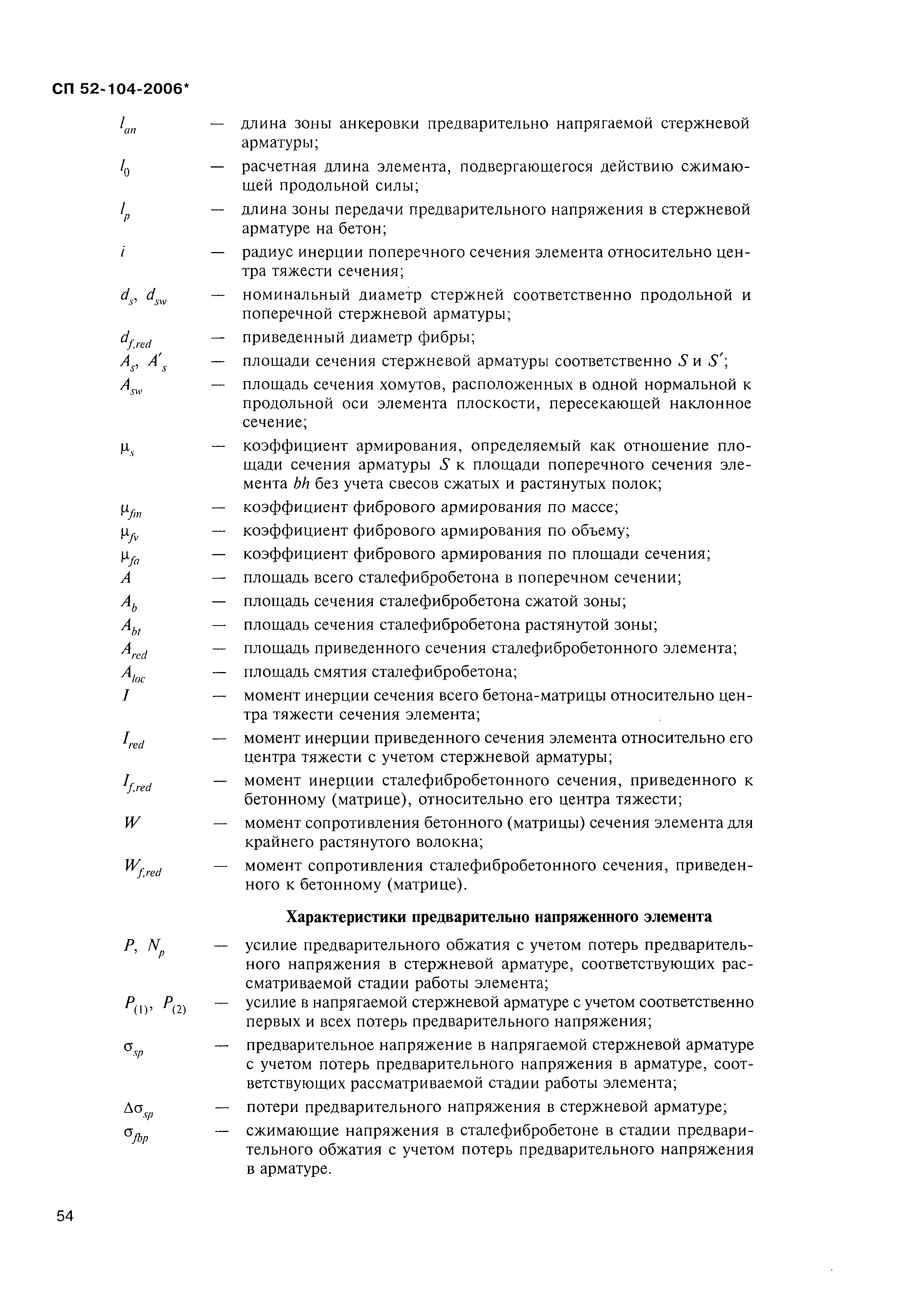 СП 52-104-2006*

$l_{an}$ — длина зоны анкеровки предварительно напрягаемой стержневой арматуры;

$l_0$ — расчетная длина элемента, подвергающегося действию сжимающей продольной силы;

$l_p$ — длина зоны передачи предварительного напряжения в стержневой арматуре на бетон;

$i$ — радиус инерции поперечного сечения элемента относительно центра тяжести сечения;

$d_s$, $d_{sw}$ — номинальный диаметр стержней соответственно продольной и поперечной стержневой арматуры;

$d_{f,red}$ — приведенный диаметр фибры;

$A_s$, $A'_s$ — площади сечения стержневой арматуры соответственно $S$ и $S'$;

$A_{sw}$ — площадь сечения хомутов, расположенных в одной нормальной к продольной оси элемента плоскости, пересекающей наклонное сечение;

$\mu_s$ — коэффициент армирования, определяемый как отношение площади сечения арматуры $S$ к площади поперечного сечения элемента $bh$ без учета свесов сжатых и растянутых полок;

$\mu_{fm}$ — коэффициент фибрового армирования по массе;

$\mu_{fv}$ — коэффициент фибрового армирования по объему;

$\mu_{fa}$ — коэффициент фибрового армирования по площади сечения;

$A$ — площадь всего сталефибробетона в поперечном сечении;

$A_b$ — площадь сечения сталефибробетона сжатой зоны;

$A_{bt}$ — площадь сечения сталефибробетона растянутой зоны;

$A_{red}$ — площадь приведенного сечения сталефибробетонного элемента;

$A_{loc}$ — площадь смятия сталефибробетона;

$I$ — момент инерции сечения всего бетона-матрицы относительно центра тяжести сечения элемента;

$I_{red}$ — момент инерции приведенного сечения элемента относительно его центра тяжести с учетом стержневой арматуры;

$I_{f,red}$ — момент инерции сталефибробетонного сечения, приведенного к бетонному (матрице), относительно его центра тяжести;

$W$ — момент сопротивления бетонного (матрицы) сечения элемента для крайнего растянутого волокна;

$W_{f,red}$ — момент сопротивления сталефибробетонного сечения, приведенного к бетонному (матрице).

Характеристики предварительно напряженного элемента

$P$, $N_p$ — усилие предварительного обжатия с учетом потерь предварительного напряжения в стержневой арматуре, соответствующих рассматриваемой стадии работы элемента;

$P_{(1)}$, $P_{(2)}$ — усилие в напрягаемой стержневой арматуре с учетом соответственно первых и всех потерь предварительного напряжения;

$\sigma_{sp}$ — предварительное напряжение в напрягаемой стержневой арматуре с учетом потерь предварительного напряжения в арматуре, соответствующих рассматриваемой стадии работы элемента;

$\Delta\sigma_{sp}$ — потери предварительного напряжения в стержневой арматуре;

$\sigma_{fbp}$ — сжимающие напряжения в сталефибробетоне в стадии предварительного обжатия с учетом потерь предварительного напряжения в арматуре.

54